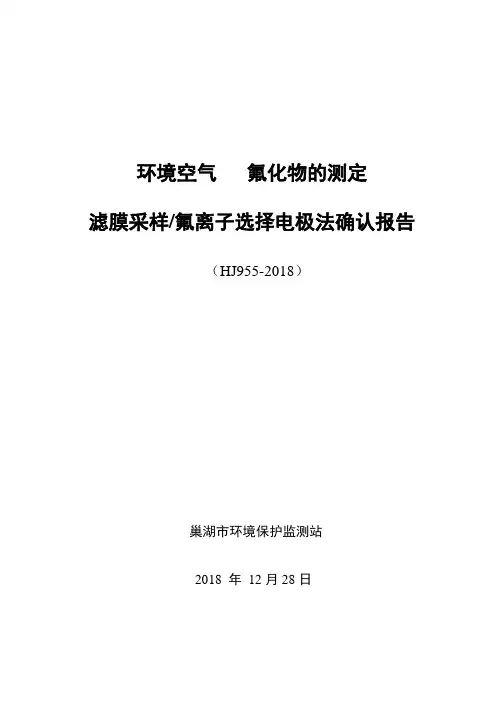 环境空气 氟化物的测定

滤膜采样/氟离子选择电极法确认报告

（HJ955-2018）

巢湖市环境保护监测站

2018年12月28日